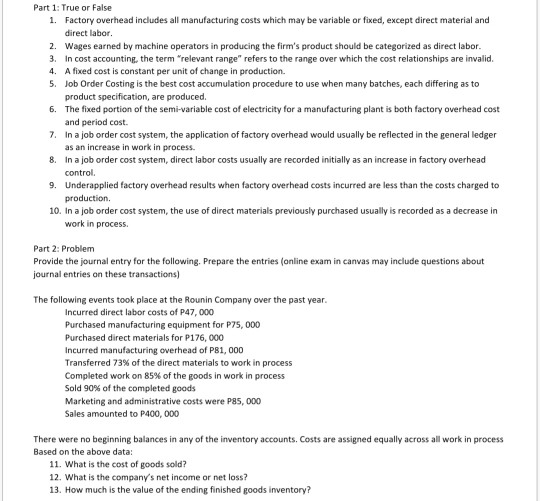 Part 1: True or False

1. Factory overhead includes all manufacturing costs which may be variable or fixed, except direct material and direct labor.
2. Wages earned by machine operators in producing the firm's product should be categorized as direct labor.
3. In cost accounting, the term "relevant range" refers to the range over which the cost relationships are invalid.
4. A fixed cost is constant per unit of change in production.
5. Job Order Costing is the best cost accumulation procedure to use when many batches, each differing as to product specification, are produced.
6. The fixed portion of the semi-variable cost of electricity for a manufacturing plant is both factory overhead cost and period cost.
7. In a job order cost system, the application of factory overhead would usually be reflected in the general ledger as an increase in work in process.
8. In a job order cost system, direct labor costs usually are recorded initially as an increase in factory overhead control.
9. Underapplied factory overhead results when factory overhead costs incurred are less than the costs charged to production.
10. In a job order cost system, the use of direct materials previously purchased usually is recorded as a decrease in work in process.

Part 2: Problem
Provide the journal entry for the following. Prepare the entries (online exam in canvas may include questions about journal entries on these transactions)

The following events took place at the Rounin Company over the past year.
Incurred direct labor costs of P47, 000
Purchased manufacturing equipment for P75, 000
Purchased direct materials for P176, 000
Incurred manufacturing overhead of P81, 000
Transferred 73% of the direct materials to work in process
Completed work on 85% of the goods in work in process
Sold 90% of the completed goods
Marketing and administrative costs were P85, 000
Sales amounted to P400, 000

There were no beginning balances in any of the inventory accounts. Costs are assigned equally across all work in process
Based on the above data:
11. What is the cost of goods sold?
12. What is the company's net income or net loss?
13. How much is the value of the ending finished goods inventory?